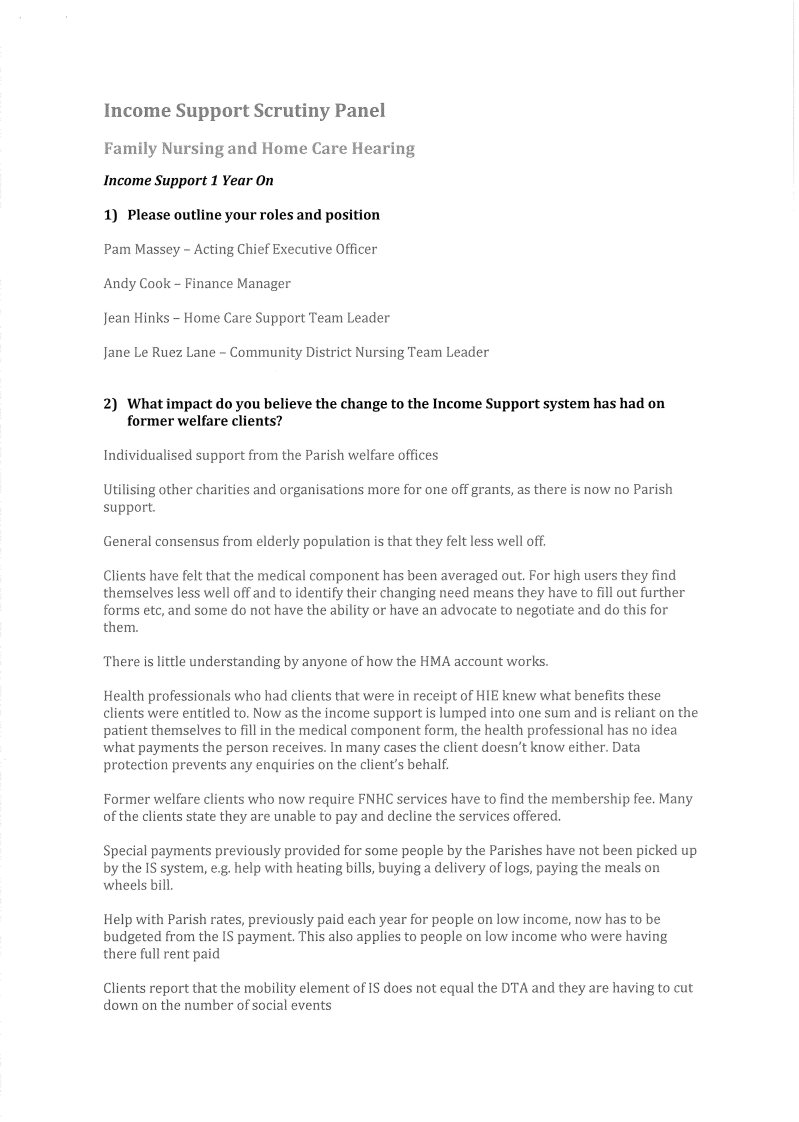 Income Support Scrutiny Panel

Family Nursing and Home Care Hearing

Income Support 1 Year On

1) Please outline your roles and position

Pam Massey – Acting Chief Executive Officer

Andy Cook – Finance Manager

Jean Hinks – Home Care Support Team Leader

Jane Le Ruez Lane – Community District Nursing Team Leader

2) What impact do you believe the change to the Income Support system has had on former welfare clients?

Individualised support from the Parish welfare offices

Utilising other charities and organisations more for one off grants, as there is now no Parish support.

General consensus from elderly population is that they felt less well off.

Clients have felt that the medical component has been averaged out. For high users they find themselves less well off and to identify their changing need means they have to fill out further forms etc, and some do not have the ability or have an advocate to negotiate and do this for them.

There is little understanding by anyone of how the HMA account works.

Health professionals who had clients that were in receipt of HIE knew what benefits these clients were entitled to. Now as the income support is lumped into one sum and is reliant on the patient themselves to fill in the medical component form, the health professional has no idea what payments the person receives. In many cases the client doesn't know either. Data protection prevents any enquiries on the client's behalf.

Former welfare clients who now require FNHC services have to find the membership fee. Many of the clients state they are unable to pay and decline the services offered.

Special payments previously provided for some people by the Parishes have not been picked up by the IS system, e.g. help with heating bills, buying a delivery of logs, paying the meals on wheels bill.

Help with Parish rates, previously paid each year for people on low income, now has to be budgeted from the IS payment. This also applies to people on low income who were having there full rent paid

Clients report that the mobility element of IS does not equal the DTA and they are having to cut down on the number of social events